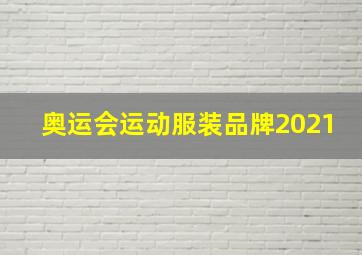 奥运会运动服装品牌2021